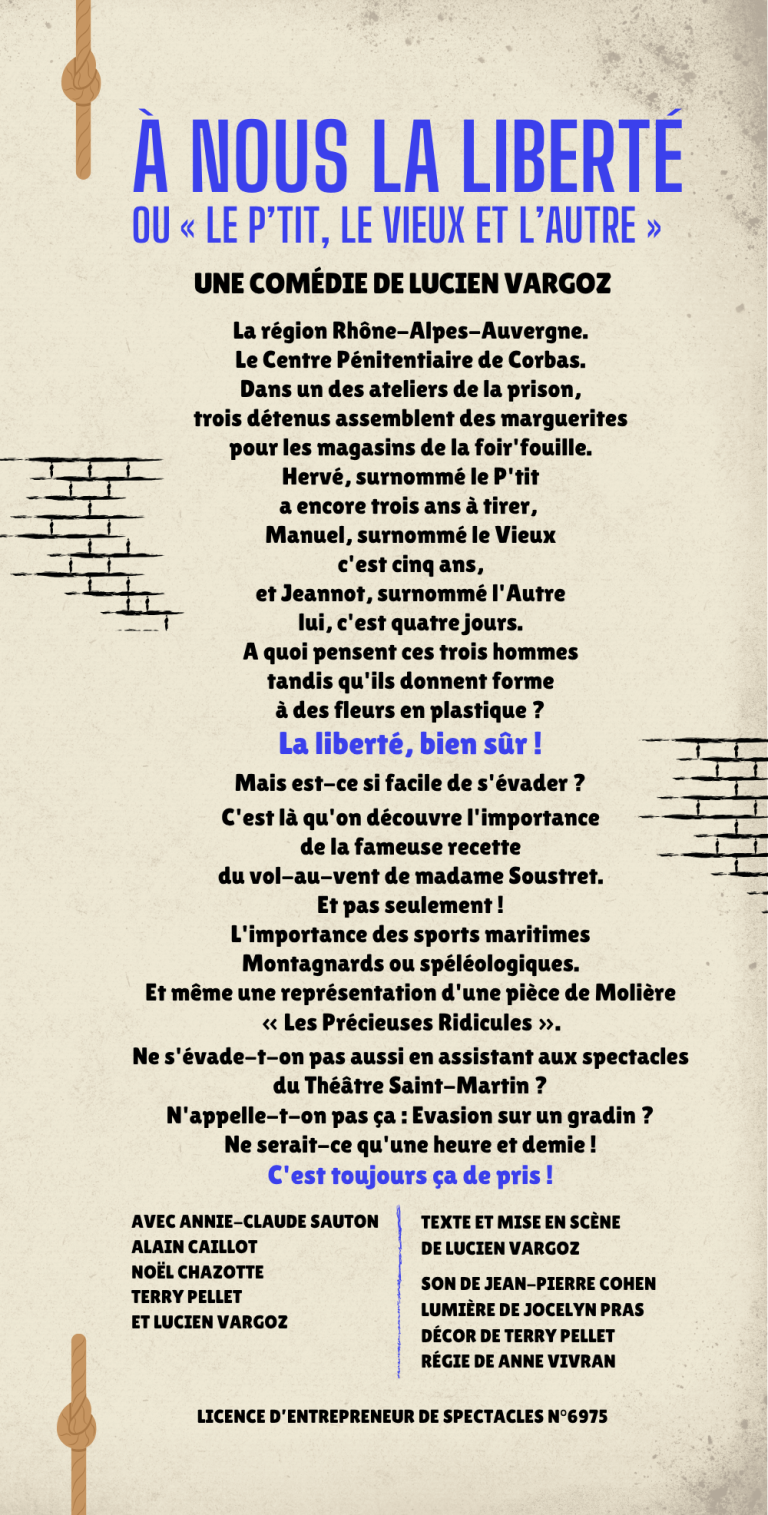 À NOUS LA LIBERTÉ
OU « LE P'TIT, LE VIEUX ET L'AUTRE »

UNE COMÉDIE DE LUCIEN VARGOZ

La région Rhône-Alpes-Auvergne.
Le Centre Pénitentiaire de Corbas.
Dans un des ateliers de la prison,
trois détenus assemblent des marguerites
pour les magasins de la foir'fouille.
Hervé, surnommé le P'tit
a encore trois ans à tirer,
Manuel, surnommé le Vieux
c'est cinq ans,
et Jeannot, surnommé l'Autre
lui, c'est quatre jours.
A quoi pensent ces trois hommes
tandis qu'ils donnent forme
à des fleurs en plastique ?

La liberté, bien sûr !

Mais est-ce si facile de s'évader ?
C'est là qu'on découvre l'importance
de la fameuse recette
du vol-au-vent de madame Soustret.
Et pas seulement !
L'importance des sports maritimes
Montagnards ou spéléologiques.
Et même une représentation d'une pièce de Molière
« Les Précieuses Ridicules ».
Ne s'évade-t-on pas aussi en assistant aux spectacles
du Théâtre Saint-Martin ?
N'appelle-t-on pas ça : Evasion sur un gradin ?
Ne serait-ce qu'une heure et demie !

C'est toujours ça de pris !

AVEC ANNIE-CLAUDE SAUTON
ALAIN CAILLOT
NOËL CHAZOTTE
TERRY PELLET
ET LUCIEN VARGOZ

TEXTE ET MISE EN SCÈNE
DE LUCIEN VARGOZ

SON DE JEAN-PIERRE COHEN
LUMIÈRE DE JOCELYN PRAS
DÉCOR DE TERRY PELLET
RÉGIE DE ANNE VIVRAN

LICENCE D'ENTREPRENEUR DE SPECTACLES N°6975